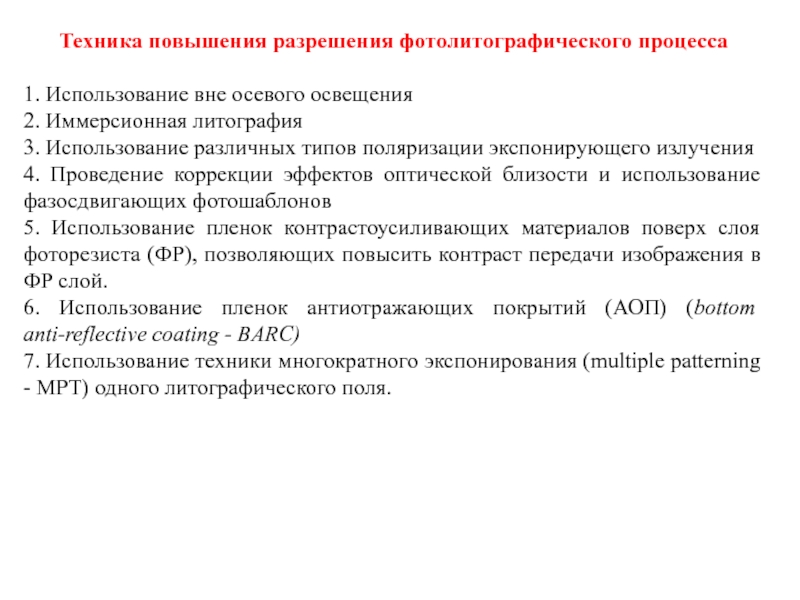 Техника повышения разрешения фотолитографического процесса

1. Использование вне осевого освещения
2. Иммерсионная литография
3. Использование различных типов поляризации экспонирующего излучения
4. Проведение коррекции эффектов оптической близости и использование фазосдвигающих фотошаблонов
5. Использование пленок контрастоусиливающих материалов поверх слоя фоторезиста (ФР), позволяющих повысить контраст передачи изображения в ФР слой.
6. Использование пленок антиотражающих покрытий (АОП) (bottom anti-reflective coating - BARC)
7. Использование техники многократного экспонирования (multiple patterning - MPT) одного литографического поля.